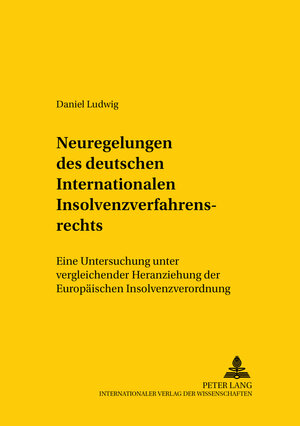 Daniel Ludwig

Neuregelungen des deutschen Internationalen Insolvenzverfahrensrechts

Eine Untersuchung unter vergleichender Heranziehung der Europäischen Insolvenzverordnung

PETER LANG
INTERNATIONALER VERLAG DER WISSENSCHAFTEN